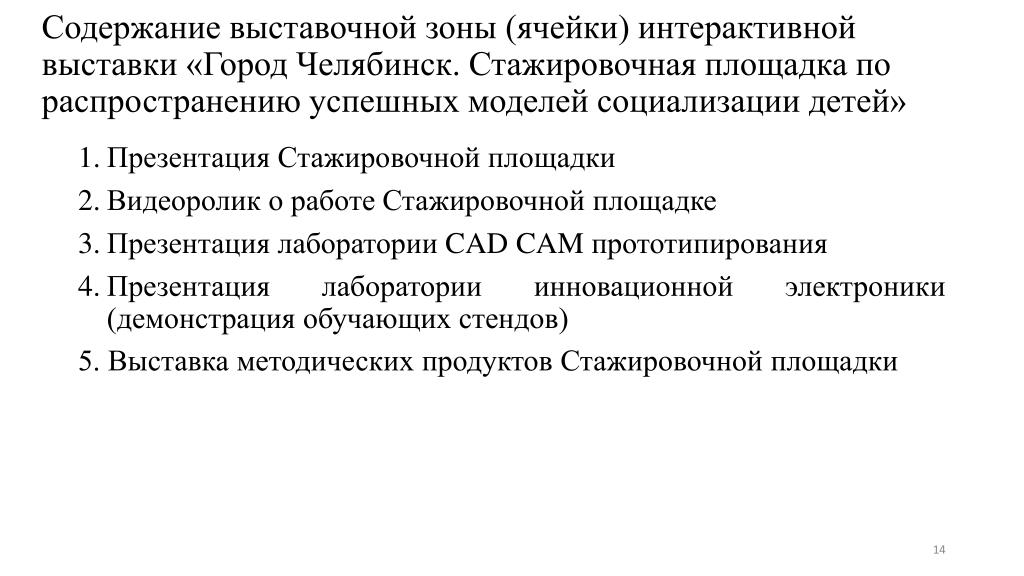 Содержание выставочной зоны (ячейки) интерактивной выставки «Город Челябинск. Стажировочная площадка по распространению успешных моделей социализации детей»

1. Презентация Стажировочной площадки
2. Видеоролик о работе Стажировочной площадке
3. Презентация лаборатории CAD CAM прототипирования
4. Презентация лаборатории инновационной электроники (демонстрация обучающих стендов)
5. Выставка методических продуктов Стажировочной площадки

14